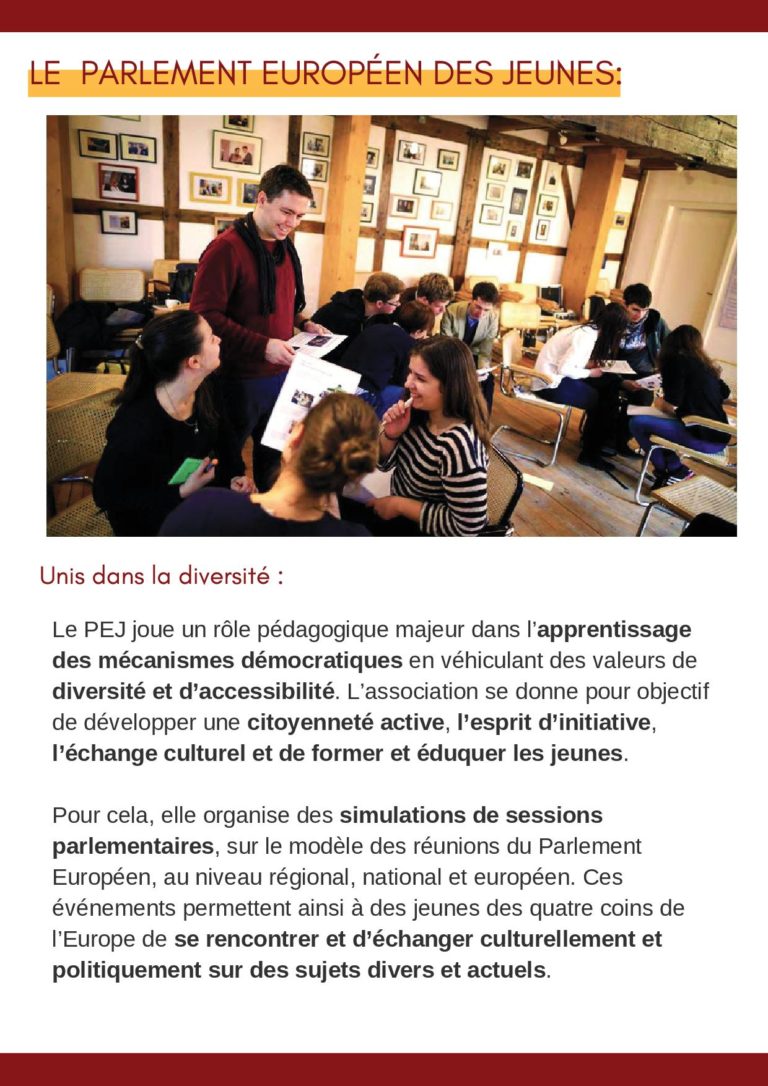 LE PARLEMENT EUROPÉEN DES JEUNES:

Unis dans la diversité :

Le PEJ joue un rôle pédagogique majeur dans l'apprentissage des mécanismes démocratiques en véhiculant des valeurs de diversité et d'accessibilité. L'association se donne pour objectif de développer une citoyenneté active, l'esprit d'initiative, l'échange culturel et de former et éduquer les jeunes.

Pour cela, elle organise des simulations de sessions parlementaires, sur le modèle des réunions du Parlement Européen, au niveau régional, national et européen. Ces événements permettent ainsi à des jeunes des quatre coins de l'Europe de se rencontrer et d'échanger culturellement et politiquement sur des sujets divers et actuels.